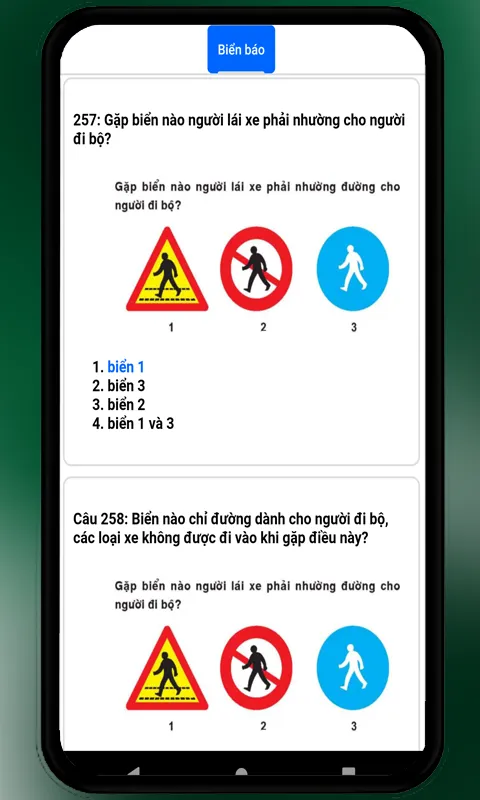 Biển báo

257: Gặp biển nào người lái xe phải nhường cho người đi bộ?

Gặp biển nào người lái xe phải nhường đường cho người đi bộ?

1 2 3

1. biển 1
2. biển 3
3. biển 2
4. biển 1 và 3

Câu 258: Biển nào chỉ đường dành cho người đi bộ, các loại xe không được đi vào khi gặp điều này?

Gặp biển nào người lái xe phải nhường đường cho người đi bộ?

1 2 3